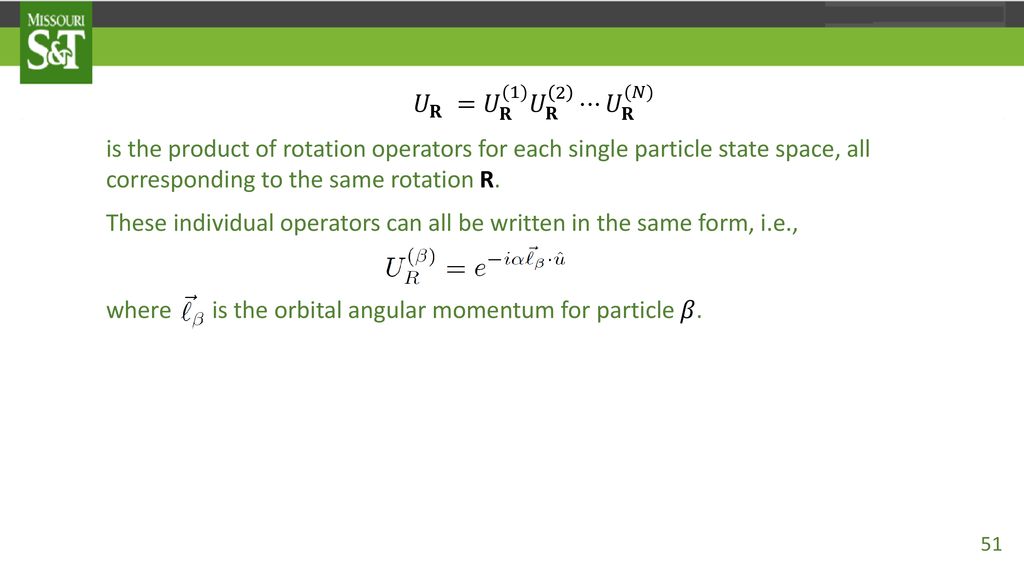 MISSOURI
S&T

$U_{\mathbf{R}} = U_{\mathbf{R}}^{(1)} U_{\mathbf{R}}^{(2)} \cdots U_{\mathbf{R}}^{(N)}$

is the product of rotation operators for each single particle state space, all corresponding to the same rotation **R**.

These individual operators can all be written in the same form, i.e.,

$U_R^{(\beta)} = e^{-i\alpha \vec{\ell}_\beta \cdot \hat{u}}$

where $\vec{\ell}_\beta$ is the orbital angular momentum for particle $\beta$.

51